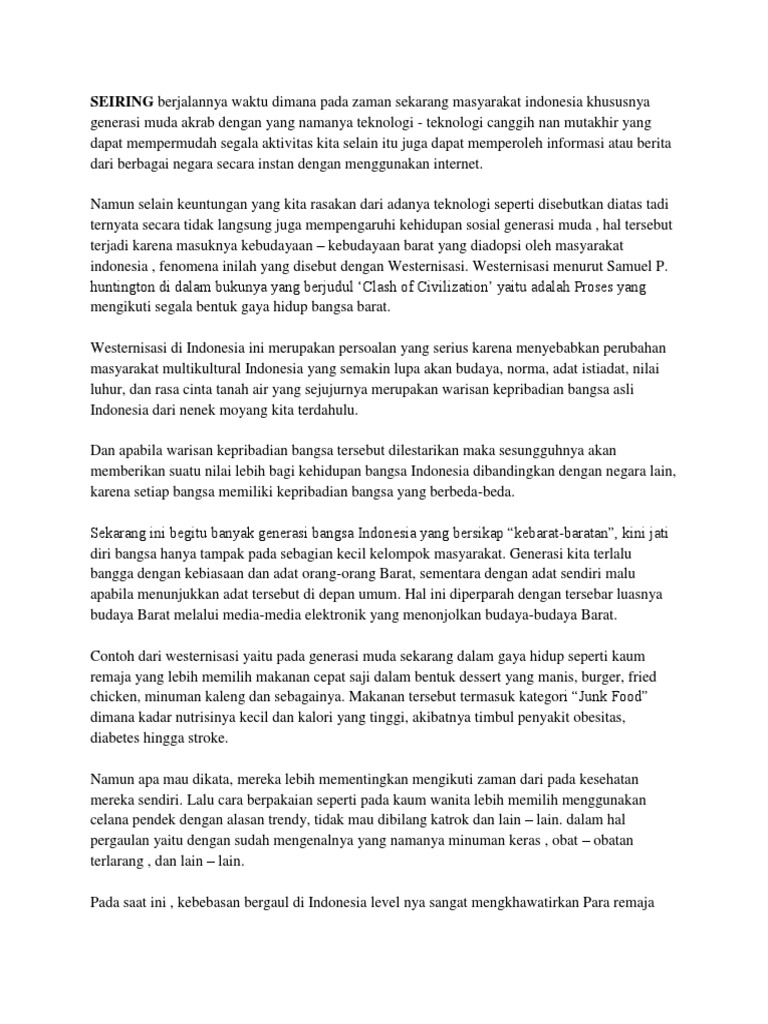 SEIRING berjalannya waktu dimana pada zaman sekarang masyarakat indonesia khususnya generasi muda akrab dengan yang namanya teknologi - teknologi canggih nan mutakhir yang dapat mempermudah segala aktivitas kita selain itu juga dapat memperoleh informasi atau berita dari berbagai negara secara instan dengan menggunakan internet.

Namun selain keuntungan yang kita rasakan dari adanya teknologi seperti disebutkan diatas tadi ternyata secara tidak langsung juga mempengaruhi kehidupan sosial generasi muda , hal tersebut terjadi karena masuknya kebudayaan – kebudayaan barat yang diadopsi oleh masyarakat indonesia , fenomena inilah yang disebut dengan Westernisasi. Westernisasi menurut Samuel P. huntington di dalam bukunya yang berjudul ‘Clash of Civilization’ yaitu adalah Proses yang mengikuti segala bentuk gaya hidup bangsa barat.

Westernisasi di Indonesia ini merupakan persoalan yang serius karena menyebabkan perubahan masyarakat multikultural Indonesia yang semakin lupa akan budaya, norma, adat istiadat, nilai luhur, dan rasa cinta tanah air yang sejujurnya merupakan warisan kepribadian bangsa asli Indonesia dari nenek moyang kita terdahulu.

Dan apabila warisan kepribadian bangsa tersebut dilestarikan maka sesungguhnya akan memberikan suatu nilai lebih bagi kehidupan bangsa Indonesia dibandingkan dengan negara lain, karena setiap bangsa memiliki kepribadian bangsa yang berbeda-beda.

Sekarang ini begitu banyak generasi bangsa Indonesia yang bersikap “kebarat-baratan”, kini jati diri bangsa hanya tampak pada sebagian kecil kelompok masyarakat. Generasi kita terlalu bangga dengan kebiasaan dan adat orang-orang Barat, sementara dengan adat sendiri malu apabila menunjukkan adat tersebut di depan umum. Hal ini diperparah dengan tersebar luasnya budaya Barat melalui media-media elektronik yang menonjolkan budaya-budaya Barat.

Contoh dari westernisasi yaitu pada generasi muda sekarang dalam gaya hidup seperti kaum remaja yang lebih memilih makanan cepat saji dalam bentuk dessert yang manis, burger, fried chicken, minuman kaleng dan sebagainya. Makanan tersebut termasuk kategori “Junk Food” dimana kadar nutrisinya kecil dan kalori yang tinggi, akibatnya timbul penyakit obesitas, diabetes hingga stroke.

Namun apa mau dikata, mereka lebih mementingkan mengikuti zaman dari pada kesehatan mereka sendiri. Lalu cara berpakaian seperti pada kaum wanita lebih memilih menggunakan celana pendek dengan alasan trendy, tidak mau dibilang katrok dan lain – lain. dalam hal pergaulan yaitu dengan sudah mengenalnya yang namanya minuman keras , obat – obatan terlarang , dan lain – lain.

Pada saat ini , kebebasan bergaul di Indonesia level nya sangat mengkhawatirkan Para remaja